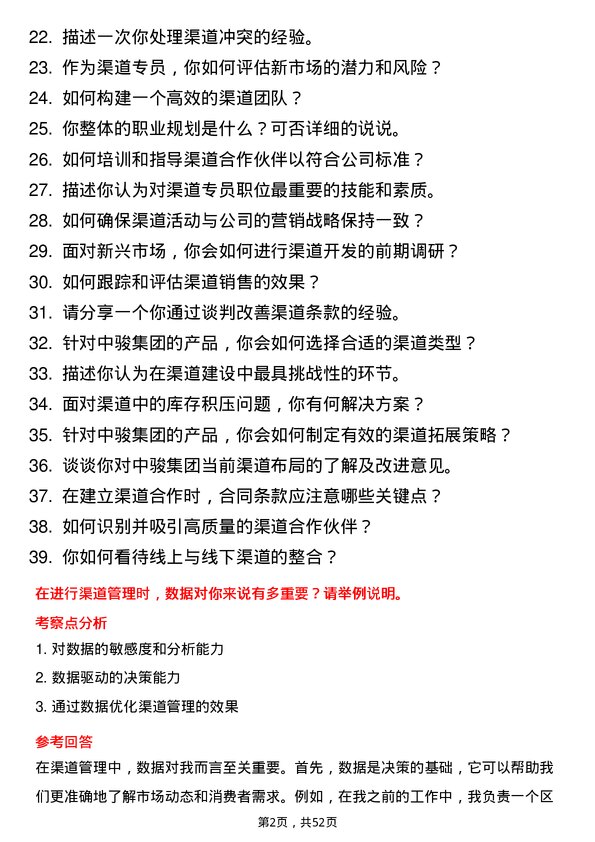 22. 描述一次你处理渠道冲突的经验。
23. 作为渠道专员，你如何评估新市场的潜力和风险？
24. 如何构建一个高效的渠道团队？
25. 你整体的职业规划是什么？可否详细的说说。
26. 如何培训和指导渠道合作伙伴以符合公司标准？
27. 描述你认为对渠道专员职位最重要的技能和素质。
28. 如何确保渠道活动与公司的营销战略保持一致？
29. 面对新兴市场，你会如何进行渠道开发的前期调研？
30. 如何跟踪和评估渠道销售的效果？
31. 请分享一个你通过谈判改善渠道条款的经验。
32. 针对中骏集团的产品，你会如何选择合适的渠道类型？
33. 描述你认为在渠道建设中最具挑战性的环节。
34. 面对渠道中的库存积压问题，你有何解决方案？
35. 针对中骏集团的产品，你会如何制定有效的渠道拓展策略？
36. 谈谈你对中骏集团当前渠道布局的了解及改进意见。
37. 在建立渠道合作时，合同条款应注意哪些关键点？
38. 如何识别并吸引高质量的渠道合作伙伴？
39. 你如何看待线上与线下渠道的整合？

在进行渠道管理时，数据对你来说有多重要？请举例说明。

考察点分析

1. 对数据的敏感度和分析能力
2. 数据驱动的决策能力
3. 通过数据优化渠道管理的效果

参考回答

在渠道管理中，数据对我而言至关重要。首先，数据是决策的基础，它可以帮助我们更准确地了解市场动态和消费者需求。例如，在我之前的工作中，我负责一个区

第2页，共52页